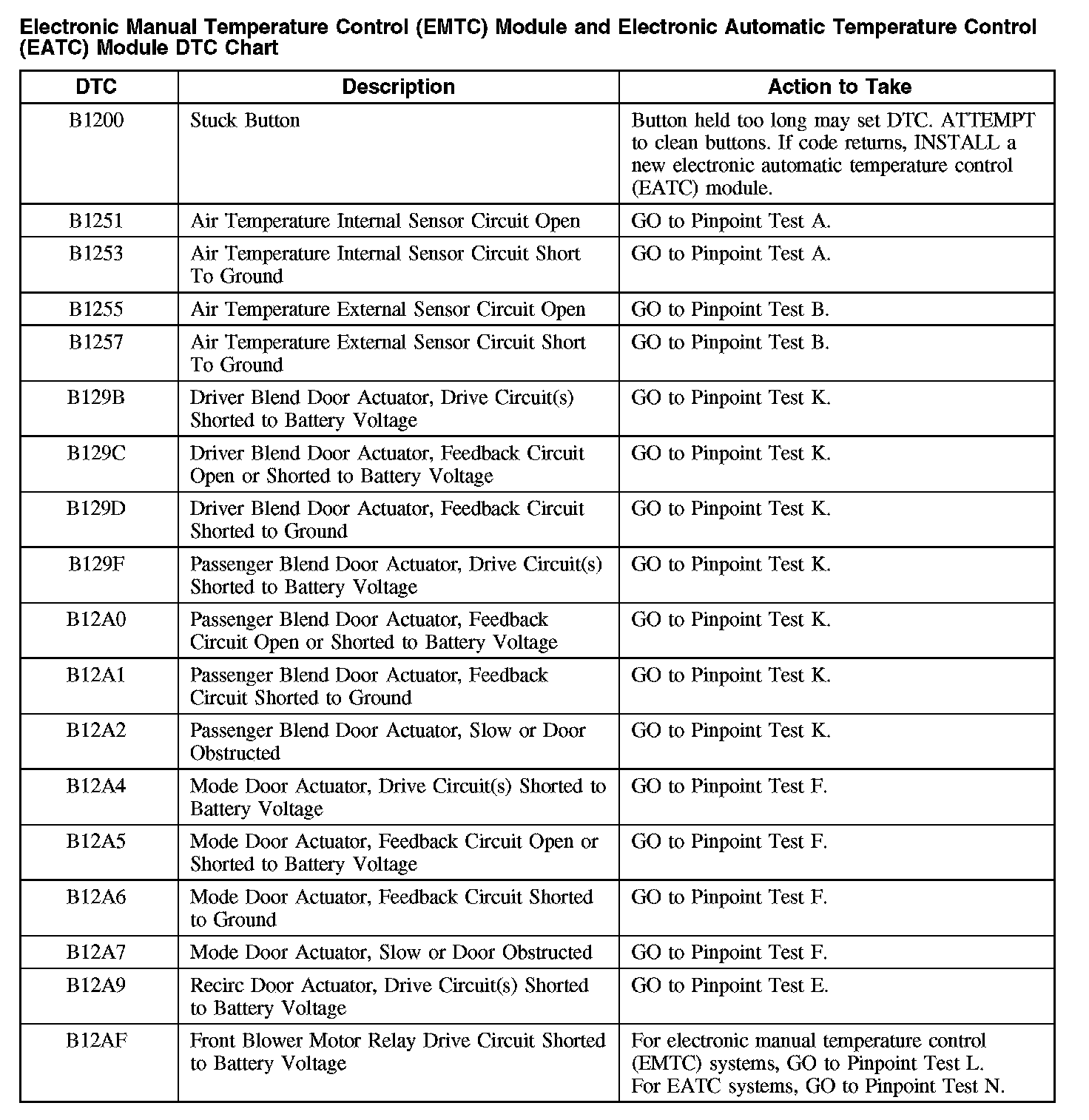 Electronic Manual Temperature Control (EMTC) Module and Electronic Automatic Temperature Control (EATC) Module DTC Chart

| DTC | Description | Action to Take |
|---|---|---|
| B1200 | Stuck Button | Button held too long may set DTC. ATTEMPT to clean buttons. If code returns, INSTALL a new electronic automatic temperature control (EATC) module. |
| B1251 | Air Temperature Internal Sensor Circuit Open | GO to Pinpoint Test A. |
| B1253 | Air Temperature Internal Sensor Circuit Short To Ground | GO to Pinpoint Test A. |
| B1255 | Air Temperature External Sensor Circuit Open | GO to Pinpoint Test B. |
| B1257 | Air Temperature External Sensor Circuit Short To Ground | GO to Pinpoint Test B. |
| B129B | Driver Blend Door Actuator, Drive Circuit(s) Shorted to Battery Voltage | GO to Pinpoint Test K. |
| B129C | Driver Blend Door Actuator, Feedback Circuit Open or Shorted to Battery Voltage | GO to Pinpoint Test K. |
| B129D | Driver Blend Door Actuator, Feedback Circuit Shorted to Ground | GO to Pinpoint Test K. |
| B129F | Passenger Blend Door Actuator, Drive Circuit(s) Shorted to Battery Voltage | GO to Pinpoint Test K. |
| B12A0 | Passenger Blend Door Actuator, Feedback Circuit Open or Shorted to Battery Voltage | GO to Pinpoint Test K. |
| B12A1 | Passenger Blend Door Actuator, Feedback Circuit Shorted to Ground | GO to Pinpoint Test K. |
| B12A2 | Passenger Blend Door Actuator, Slow or Door Obstructed | GO to Pinpoint Test K. |
| B12A4 | Mode Door Actuator, Drive Circuit(s) Shorted to Battery Voltage | GO to Pinpoint Test F. |
| B12A5 | Mode Door Actuator, Feedback Circuit Open or Shorted to Battery Voltage | GO to Pinpoint Test F. |
| B12A6 | Mode Door Actuator, Feedback Circuit Shorted to Ground | GO to Pinpoint Test F. |
| B12A7 | Mode Door Actuator, Slow or Door Obstructed | GO to Pinpoint Test F. |
| B12A9 | Recirc Door Actuator, Drive Circuit(s) Shorted to Battery Voltage | GO to Pinpoint Test E. |
| B12AF | Front Blower Motor Relay Drive Circuit Shorted to Battery Voltage | For electronic manual temperature control (EMTC) systems, GO to Pinpoint Test L. For EATC systems, GO to Pinpoint Test N. |